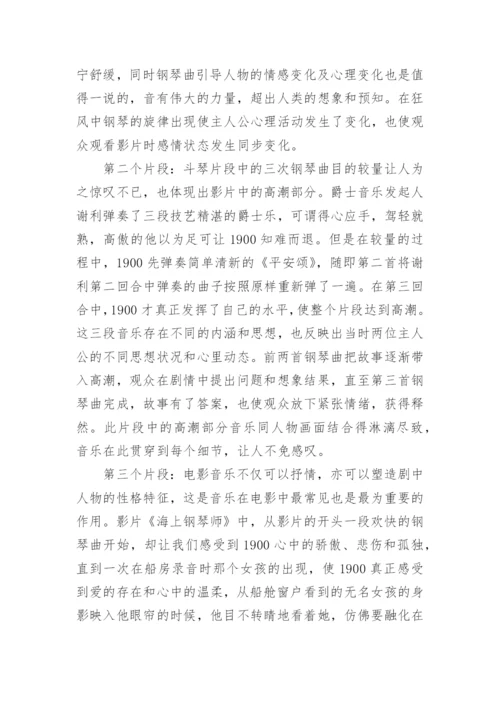 宁舒缓，同时钢琴曲引导人物的情感变化及心理变化也是值得一说的，音有伟大的力量，超出人类的想象和预知。在狂风中钢琴的旋律出现使主人公心理活动发生了变化，也使观众观看影片时感情状态发生同步变化。

第二个片段：斗琴片段中的三次钢琴曲目的较量让人为之惊叹不已，也体现出影片中的高潮部分。爵士音乐发起人谢利弹奏了三段技艺精湛的爵士乐，可谓得心应手，驾轻就熟，高傲的他以为足可让 1900 知难而退。但是在较量的过程中，1900 先弹奏简单清新的《平安颂》，随即第二首将谢利第二回合中弹奏的曲子按照原样重新弹了一遍。在第三回合中，1900 才真正发挥了自己的水平，使整个片段达到高潮。这三段音乐存在不同的内涵和思想，也反映出当时两位主人公的不同思想状况和心里动态。前两首钢琴曲把故事逐渐带入高潮，观众在剧情中提出问题和想象结果，直至第三首钢琴曲完成，故事有了答案，也使观众放下紧张情绪，获得释然。此片段中的高潮部分音乐同人物画面结合得淋漓尽致，音乐在此贯穿到每个细节，让人不免感叹。

第三个片段：电影音乐不仅可以抒情，亦可以塑造剧中人物的性格特征，这是音乐在电影中最常见也是最为重要的作用。影片《海上钢琴师》中，从影片的开头一段欢快的钢琴曲开始，却让我们感受到 1900 心中的骄傲、悲伤和孤独，直到一次在船房录音时那个女孩的出现，使 1900 真正感受到爱的存在和心中的温柔，从船舱窗户看到的无名女孩的身影映入他眼帘的时候，他目不转睛地看着她，仿佛要融化在